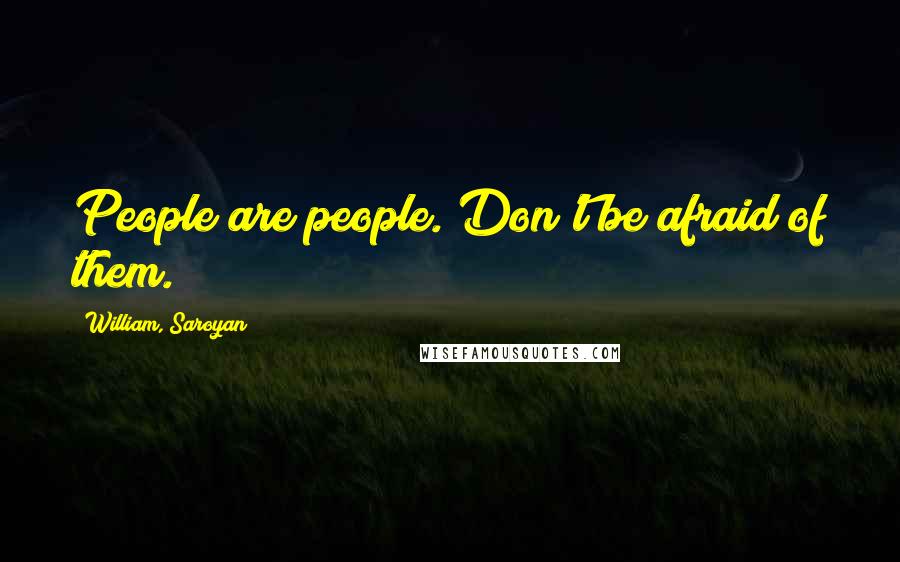 People are people. Don't be afraid of them.

William, Saroyan

WISEFAMOUSQUOTES.COM